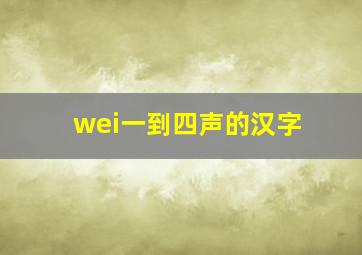 wei一到四声的汉字